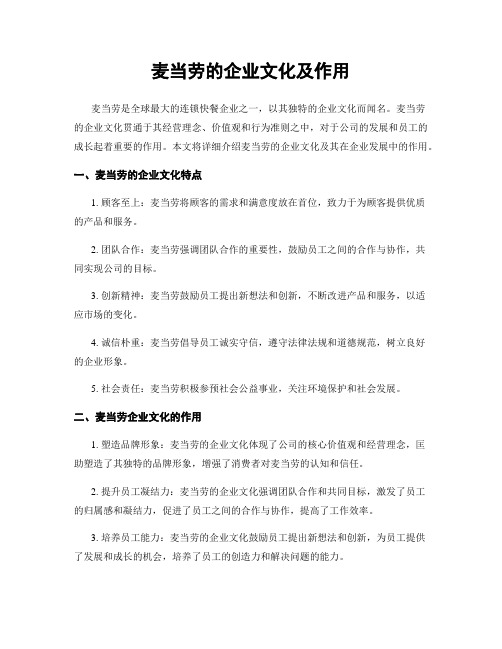 麦当劳的企业文化及作用

麦当劳是全球最大的连锁快餐企业之一，以其独特的企业文化而闻名。麦当劳的企业文化贯通于其经营理念、价值观和行为准则之中，对于公司的发展和员工的成长起着重要的作用。本文将详细介绍麦当劳的企业文化及其在企业发展中的作用。

一、麦当劳的企业文化特点

1. 顾客至上：麦当劳将顾客的需求和满意度放在首位，致力于为顾客提供优质的产品和服务。

2. 团队合作：麦当劳强调团队合作的重要性，鼓励员工之间的合作与协作，共同实现公司的目标。

3. 创新精神：麦当劳鼓励员工提出新想法和创新，不断改进产品和服务，以适应市场的变化。

4. 诚信朴重：麦当劳倡导员工诚实守信，遵守法律法规和道德规范，树立良好的企业形象。

5. 社会责任：麦当劳积极参预社会公益事业，关注环境保护和社会发展。

二、麦当劳企业文化的作用

1. 塑造品牌形象：麦当劳的企业文化体现了公司的核心价值观和经营理念，匡助塑造了其独特的品牌形象，增强了消费者对麦当劳的认知和信任。

2. 提升员工凝结力：麦当劳的企业文化强调团队合作和共同目标，激发了员工的归属感和凝结力，促进了员工之间的合作与协作，提高了工作效率。

3. 培养员工能力：麦当劳的企业文化鼓励员工提出新想法和创新，为员工提供了发展和成长的机会，培养了员工的创造力和解决问题的能力。